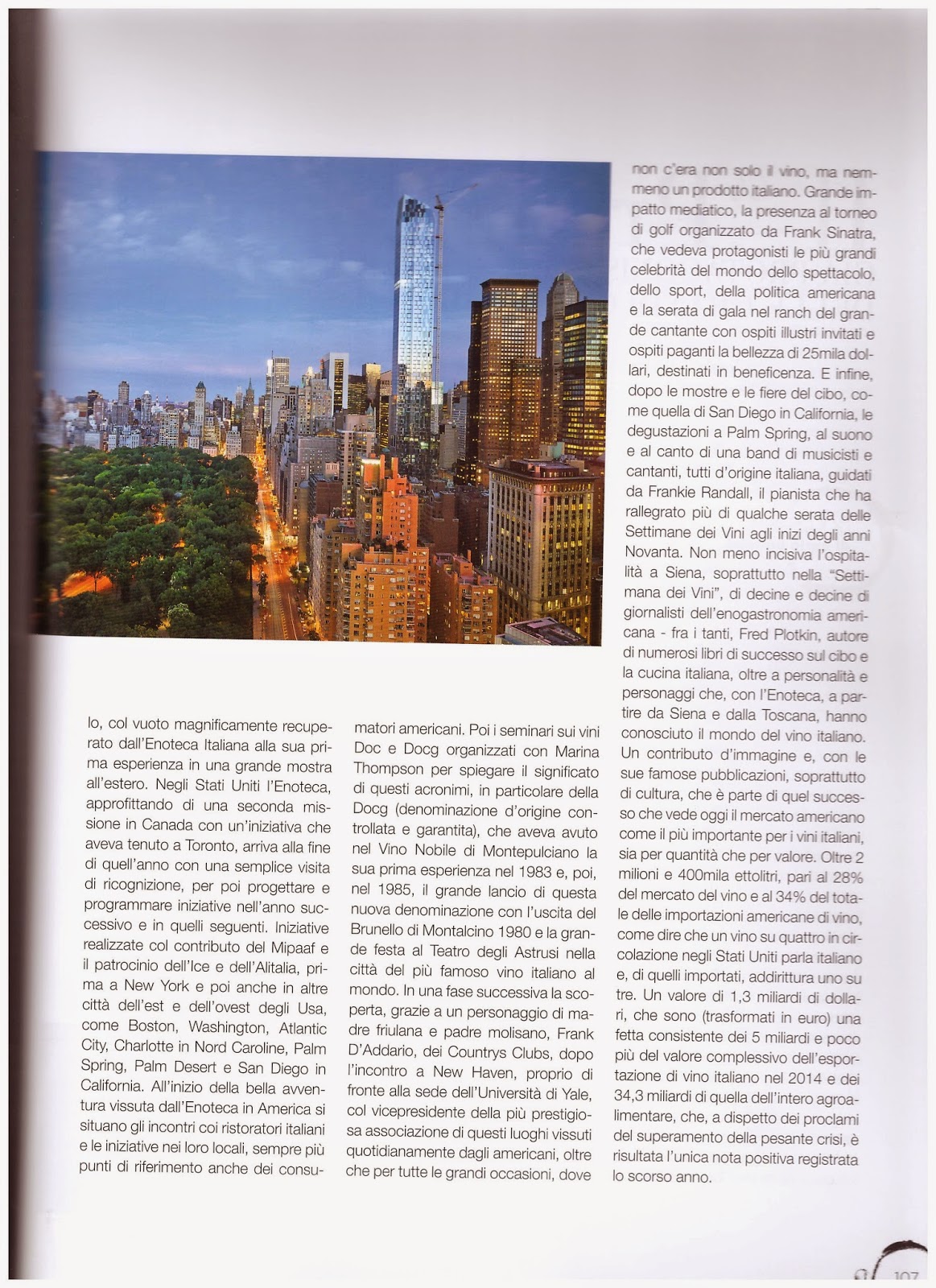 lo, col vuoto magnificamente recuperato dall'Enoteca Italiana alla sua prima esperienza in una grande mostra all'estero. Negli Stati Uniti l'Enoteca, approfittando di una seconda missione in Canada con un'iniziativa che aveva tenuto a Toronto, arriva alla fine di quell'anno con una semplice visita di ricognizione, per poi progettare e programmare iniziative nell'anno successivo e in quelli seguenti. Iniziative realizzate col contributo del Mipaaf e il patrocinio dell'Ice e dell'Alitalia, prima a New York e poi anche in altre città dell'est e dell'ovest degli Usa, come Boston, Washington, Atlantic City, Charlotte in Nord Caroline, Palm Spring, Palm Desert e San Diego in California. All'inizio della bella avventura vissuta dall'Enoteca in America si situano gli incontri coi ristoratori italiani e le iniziative nei loro locali, sempre più punti di riferimento anche dei consumatori americani. Poi i seminari sui vini Doc e Docg organizzati con Marina Thompson per spiegare il significato di questi acronimi, in particolare della Docg (denominazione d'origine controllata e garantita), che aveva avuto nel Vino Nobile di Montepulciano la sua prima esperienza nel 1983 e, poi, nel 1985, il grande lancio di questa nuova denominazione con l'uscita del Brunello di Montalcino 1980 e la grande festa al Teatro degli Astrusi nella città del più famoso vino italiano al mondo. In una fase successiva la scoperta, grazie a un personaggio di madre friulana e padre molisano, Frank D'Addario, dei Countrys Clubs, dopo l'incontro a New Haven, proprio di fronte alla sede dell'Università di Yale, col vicepresidente della più prestigiosa associazione di questi luoghi vissuti quotidianamente dagli americani, oltre che per tutte le grandi occasioni, dove non c'era non solo il vino, ma nemmeno un prodotto italiano. Grande impatto mediatico, la presenza al torneo di golf organizzato da Frank Sinatra, che vedeva protagonisti le più grandi celebrità del mondo dello spettacolo, dello sport, della politica americana e la serata di gala nel ranch del grande cantante con ospiti illustri invitati e ospiti paganti la bellezza di 25mila dollari, destinati in beneficenza. E infine, dopo le mostre e le fiere del cibo, come quella di San Diego in California, le degustazioni a Palm Spring, al suono e al canto di una band di musicisti e cantanti, tutti d'origine italiana, guidati da Frankie Randall, il pianista che ha rallegrato più di qualche serata delle Settimane dei Vini agli inizi degli anni Novanta. Non meno incisiva l'ospitalità a Siena, soprattutto nella "Settimana dei Vini", di decine e decine di giornalisti dell'enogastronomia americana - fra i tanti, Fred Plotkin, autore di numerosi libri di successo sul cibo e la cucina italiana, oltre a personalità e personaggi che, con l'Enoteca, a partire da Siena e dalla Toscana, hanno conosciuto il mondo del vino italiano. Un contributo d'immagine e, con le sue famose pubblicazioni, soprattutto di cultura, che è parte di quel successo che vede oggi il mercato americano come il più importante per i vini italiani, sia per quantità che per valore. Oltre 2 milioni e 400mila ettolitri, pari al 28% del mercato del vino e al 34% del totale delle importazioni americane di vino, come dire che un vino su quattro in circolazione negli Stati Uniti parla italiano e, di quelli importati, addirittura uno su tre. Un valore di 1,3 miliardi di dollari, che sono (trasformati in euro) una fetta consistente dei 5 miliardi e poco più del valore complessivo dell'esportazione di vino italiano nel 2014 e dei 34,3 miliardi di quella dell'intero agroalimentare, che, a dispetto dei proclami del superamento della pesante crisi, è risultata l'unica nota positiva registrata lo scorso anno.

107